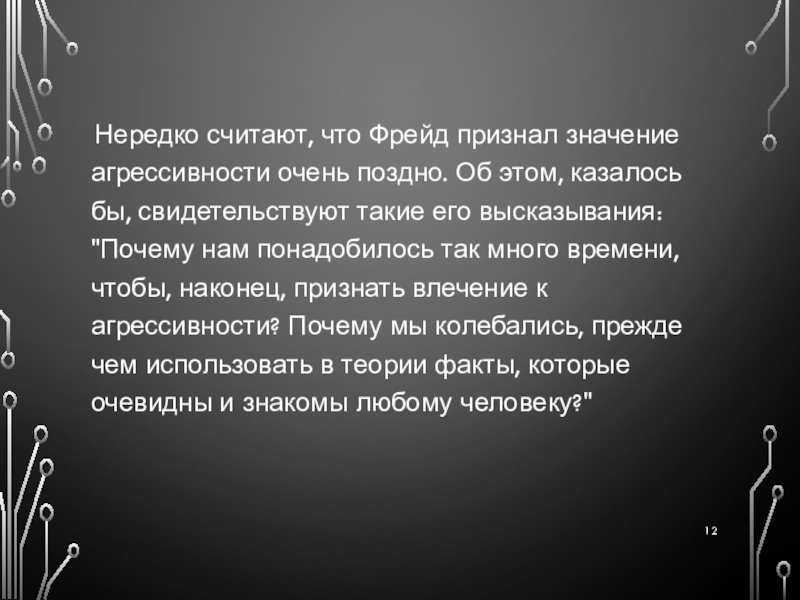 Нередко считают, что Фрейд признал значение агрессивности очень поздно. Об этом, казалось бы, свидетельствуют такие его высказывания: "Почему нам понадобилось так много времени, чтобы, наконец, признать влечение к агрессивности? Почему мы колебались, прежде чем использовать в теории факты, которые очевидны и знакомы любому человеку?"

12